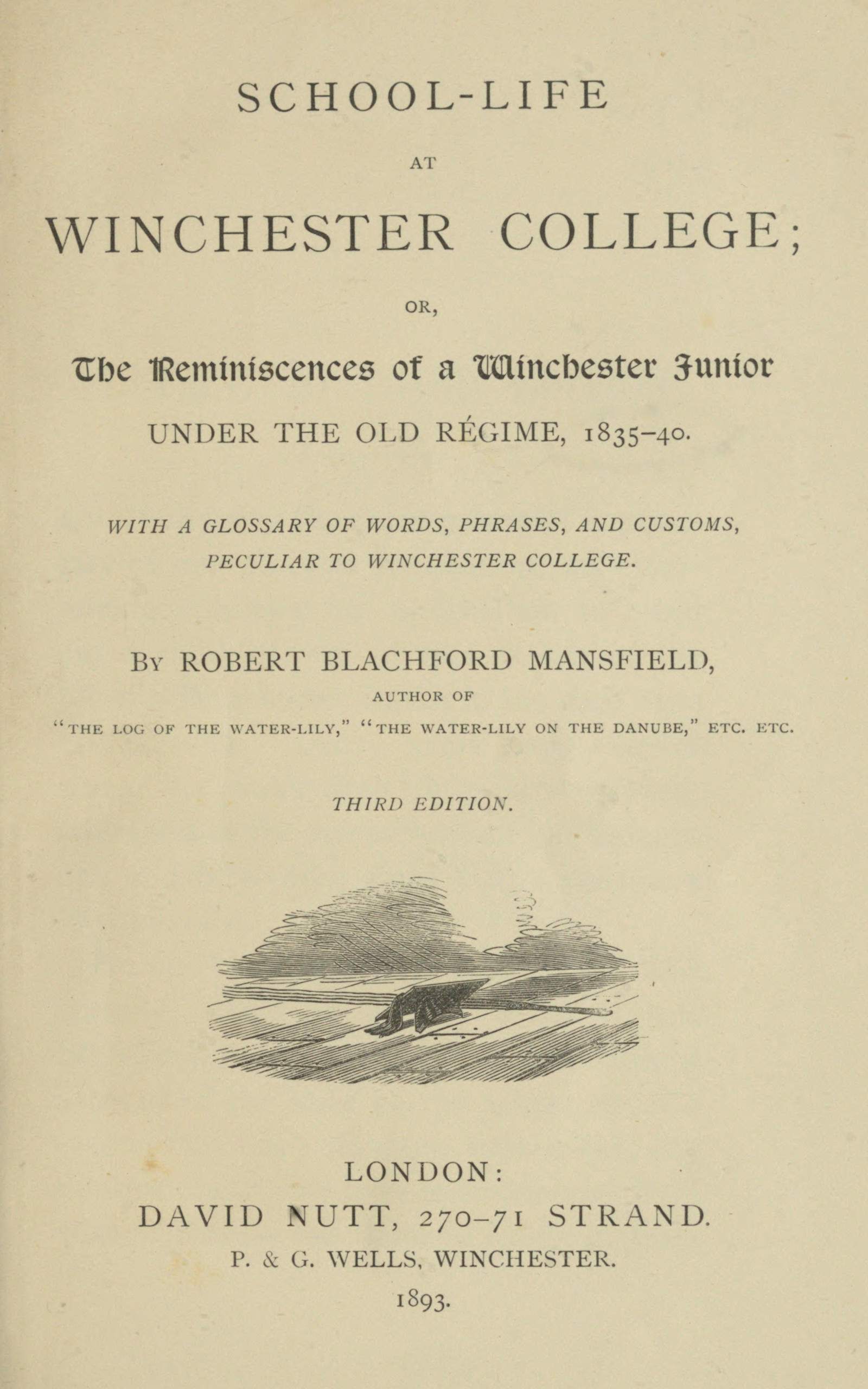 SCHOOL-LIFE

AT

WINCHESTER COLLEGE;

OR,

The Reminiscences of a Winchester Junior

UNDER THE OLD RÉGIME, 1835–40.

WITH A GLOSSARY OF WORDS, PHRASES, AND CUSTOMS, PECULIAR TO WINCHESTER COLLEGE.

BY ROBERT BLACHFORD MANSFIELD,

AUTHOR OF

"THE LOG OF THE WATER-LILY," "THE WATER-LILY ON THE DANUBE," ETC. ETC.

THIRD EDITION.

LONDON:

DAVID NUTT, 270–71 STRAND.

P. & G. WELLS, WINCHESTER.

1893.